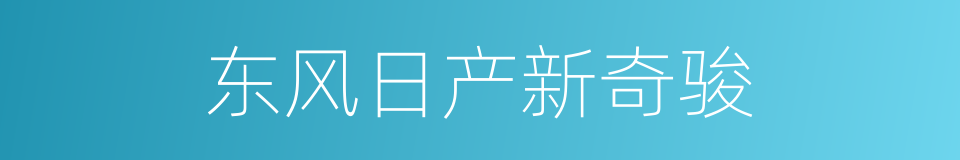 东风日产新奇骏